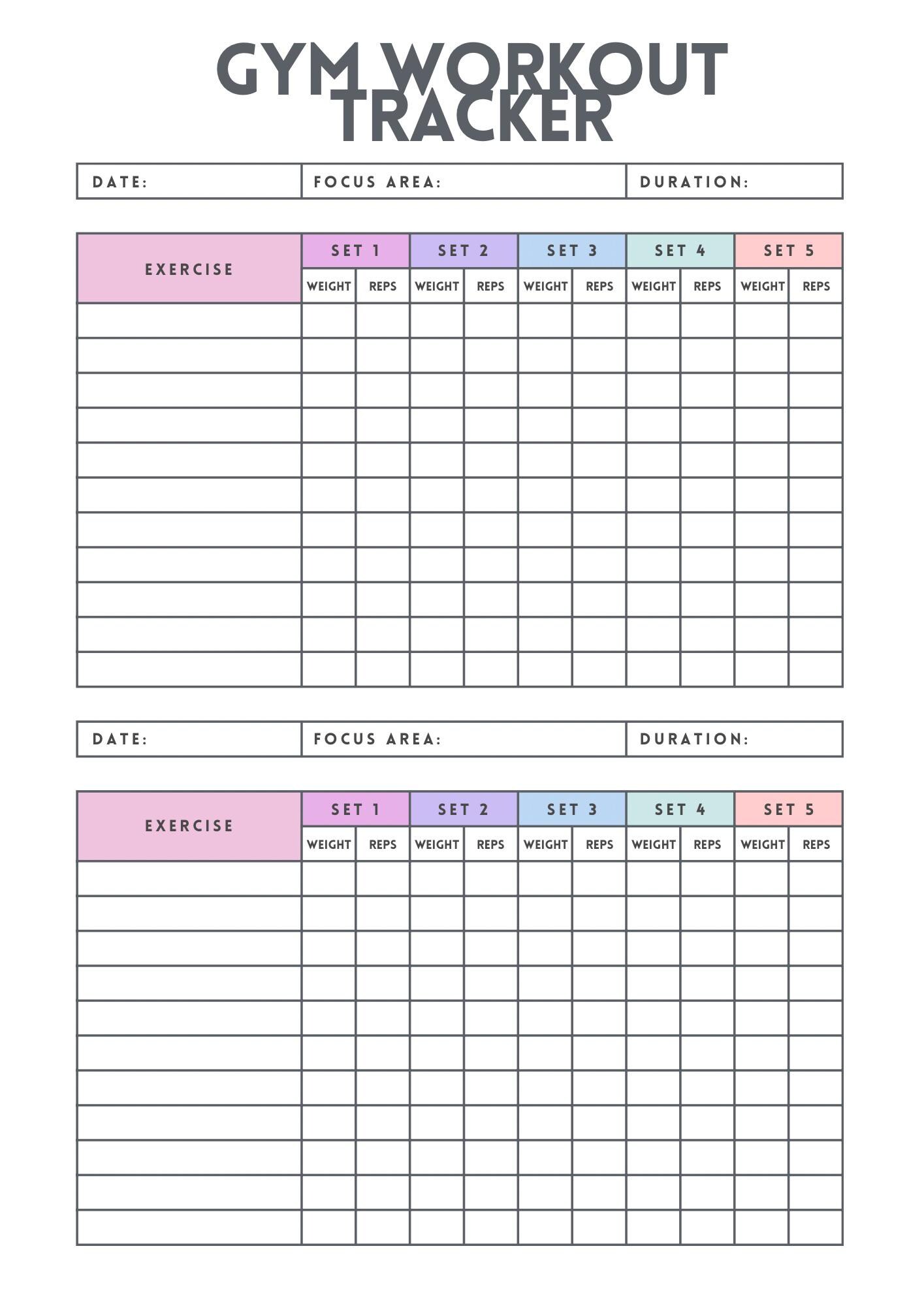 GYM WORKOUT TRACKER

DATE: FOCUS AREA: DURATION:

| EXERCISE | SET 1 | | SET 2 | | SET 3 | | SET 4 | | SET 5 | |
|---|---|---|---|---|---|---|---|---|---|---|
| | WEIGHT | REPS | WEIGHT | REPS | WEIGHT | REPS | WEIGHT | REPS | WEIGHT | REPS |
| | | | | | | | | | | |
| | | | | | | | | | | |
| | | | | | | | | | | |
| | | | | | | | | | | |
| | | | | | | | | | | |
| | | | | | | | | | | |
| | | | | | | | | | | |
| | | | | | | | | | | |
| | | | | | | | | | | |
| | | | | | | | | | | |
| | | | | | | | | | | |

DATE: FOCUS AREA: DURATION:

| EXERCISE | SET 1 | | SET 2 | | SET 3 | | SET 4 | | SET 5 | |
|---|---|---|---|---|---|---|---|---|---|---|
| | WEIGHT | REPS | WEIGHT | REPS | WEIGHT | REPS | WEIGHT | REPS | WEIGHT | REPS |
| | | | | | | | | | | |
| | | | | | | | | | | |
| | | | | | | | | | | |
| | | | | | | | | | | |
| | | | | | | | | | | |
| | | | | | | | | | | |
| | | | | | | | | | | |
| | | | | | | | | | | |
| | | | | | | | | | | |
| | | | | | | | | | | |
| | | | | | | | | | | |